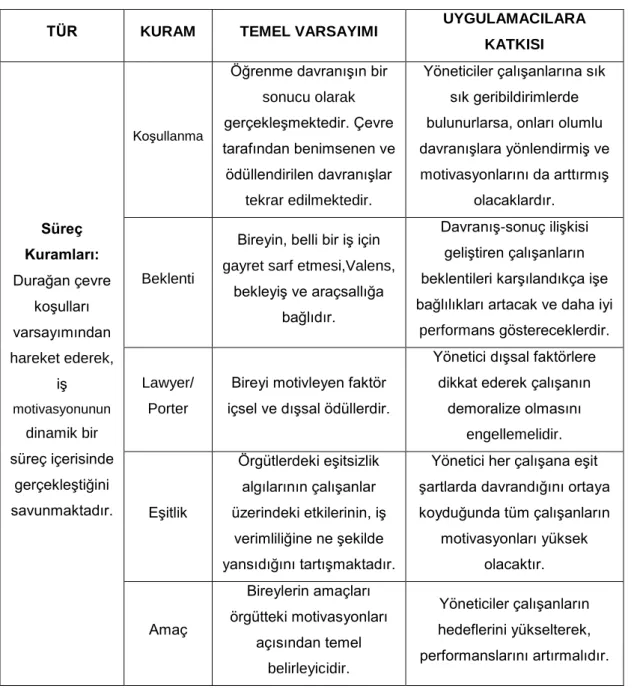 | TÜR | KURAM | TEMEL VARSAYIMI | UYGULAMACILARA KATKISI |
|---|---|---|---|
| Süreç Kuramları: Durağan çevre koşulları varsayımından hareket ederek, iş motivasyonunun dinamik bir süreç içerisinde gerçekleştiğini savunmaktadır. | Koşullanma | Öğrenme davranışın bir sonucu olarak gerçekleşmektedir. Çevre tarafından benimsenen ve ödüllendirilen davranışlar tekrar edilmektedir. | Yöneticiler çalışanlarına sık sık geribildirimlerde bulunurlarsa, onları olumlu davranışlara yönlendirmiş ve motivasyonlarını da arttırmış olacaklardır. |
| | Beklenti | Bireyin, belli bir iş için gayret sarf etmesi,Valens, bekleyiş ve araçsallığa bağlıdır. | Davranış-sonuç ilişkisi geliştiren çalışanların beklentileri karşılandıkça işe bağlılıkları artacak ve daha iyi performans göstereceklerdir. |
| | Lawyer/ Porter | Bireyi motivleyen faktör içsel ve dışsal ödüllerdir. | Yönetici dışsal faktörlere dikkat ederek çalışanın demoralize olmasını engellemelidir. |
| | Eşitlik | Örgütlerdeki eşitsizlik algılarının çalışanlar üzerindeki etkilerinin, iş verimliliğine ne şekilde yansıdığını tartışmaktadır. | Yönetici her çalışana eşit şartlarda davrandığını ortaya koyduğunda tüm çalışanların motivasyonları yüksek olacaktır. |
| | Amaç | Bireylerin amaçları örgütteki motivasyonları açısından temel belirleyicidir. | Yöneticiler çalışanların hedeflerini yükselterek, performanslarını artırmalıdır. |